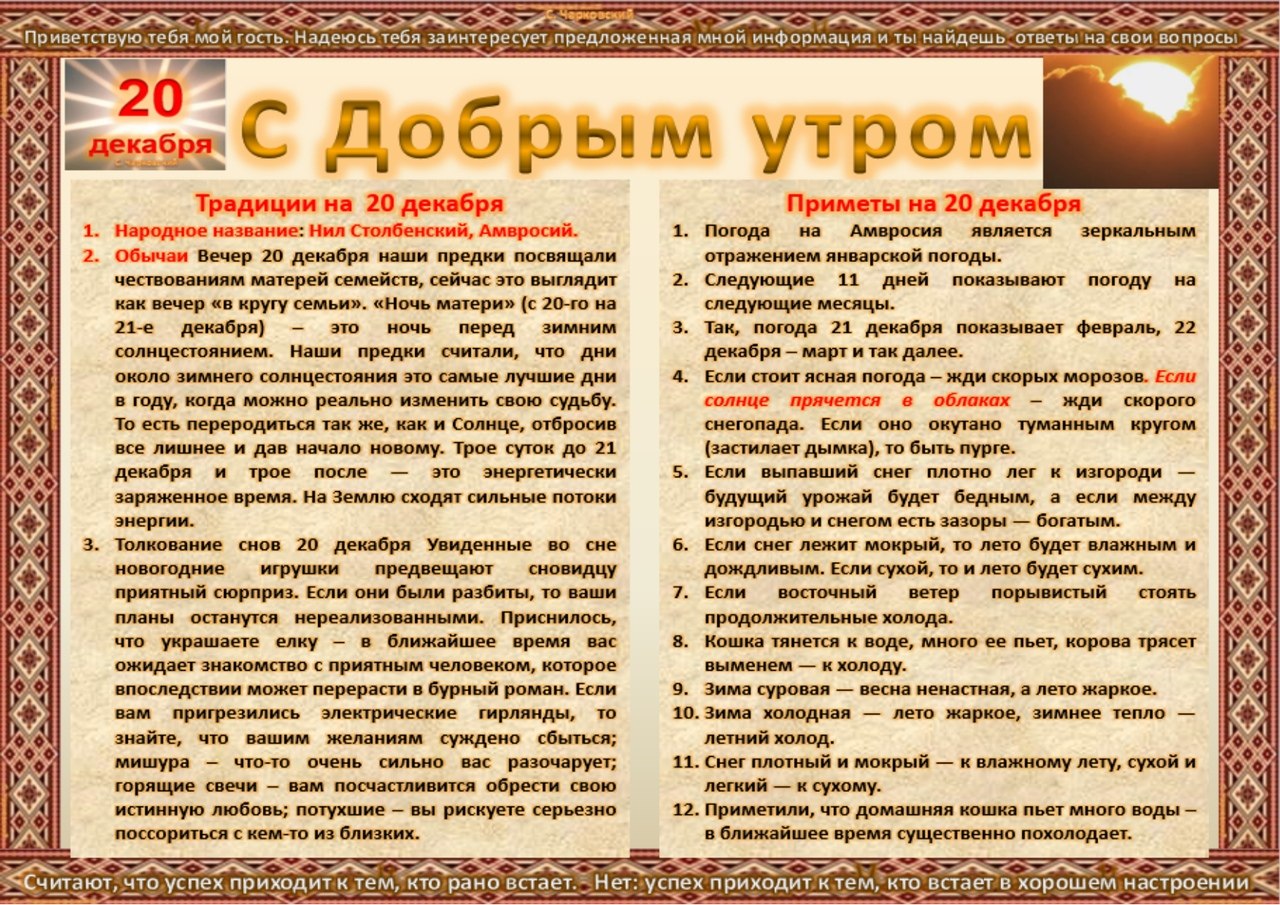 С. Чарковский

Приветствую тебя мой гость. Надеюсь тебя заинтересует предложенная мной информация и ты найдешь ответы на свои вопросы

20 декабря

С. Чарковский

С Добрым утром

Традиции на 20 декабря

1. Народное название: Нил Столбенский, Амвросий.
2. Обычаи Вечер 20 декабря наши предки посвящали чествованиям матерей семейств, сейчас это выглядит как вечер «в кругу семьи». «Ночь матери» (с 20-го на 21-е декабря) – это ночь перед зимним солнцестоянием. Наши предки считали, что дни около зимнего солнцестояния это самые лучшие дни в году, когда можно реально изменить свою судьбу. То есть переродиться так же, как и Солнце, отбросив все лишнее и дав начало новому. Трое суток до 21 декабря и трое после — это энергетически заряженное время. На Землю сходят сильные потоки энергии.
3. Толкование снов 20 декабря Увиденные во сне новогодние игрушки предвещают сновидцу приятный сюрприз. Если они были разбиты, то ваши планы останутся нереализованными. Приснилось, что украшаете елку – в ближайшее время вас ожидает знакомство с приятным человеком, которое впоследствии может перерасти в бурный роман. Если вам пригрезились электрические гирлянды, то знайте, что вашим желаниям суждено сбыться; мишура – что-то очень сильно вас разочарует; горящие свечи – вам посчастливится обрести свою истинную любовь; потухшие – вы рискуете серьезно поссориться с кем-то из близких.

Приметы на 20 декабря

1. Погода на Амвросия является зеркальным отражением январской погоды.
2. Следующие 11 дней показывают погоду на следующие месяцы.
3. Так, погода 21 декабря показывает февраль, 22 декабря – март и так далее.
4. Если стоит ясная погода – жди скорых морозов. Если солнце прячется в облаках – жди скорого снегопада. Если оно окутано туманным кругом (застилает дымка), то быть пурге.
5. Если выпавший снег плотно лег к изгороди — будущий урожай будет бедным, а если между изгородью и снегом есть зазоры — богатым.
6. Если снег лежит мокрый, то лето будет влажным и дождливым. Если сухой, то и лето будет сухим.
7. Если восточный ветер порывистый стоять продолжительные холода.
8. Кошка тянется к воде, много ее пьет, корова трясет выменем — к холоду.
9. Зима суровая — весна ненастная, а лето жаркое.
10. Зима холодная — лето жаркое, зимнее тепло — летний холод.
11. Снег плотный и мокрый — к влажному лету, сухой и легкий — к сухому.
12. Приметили, что домашняя кошка пьет много воды – в ближайшее время существенно похолодает.

Считают, что успех приходит к тем, кто рано встает. Нет: успех приходит к тем, кто встает в хорошем настроении